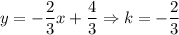 $y = -\frac{2}{3}x + \frac{4}{3} \Rightarrow k = -\frac{2}{3}$